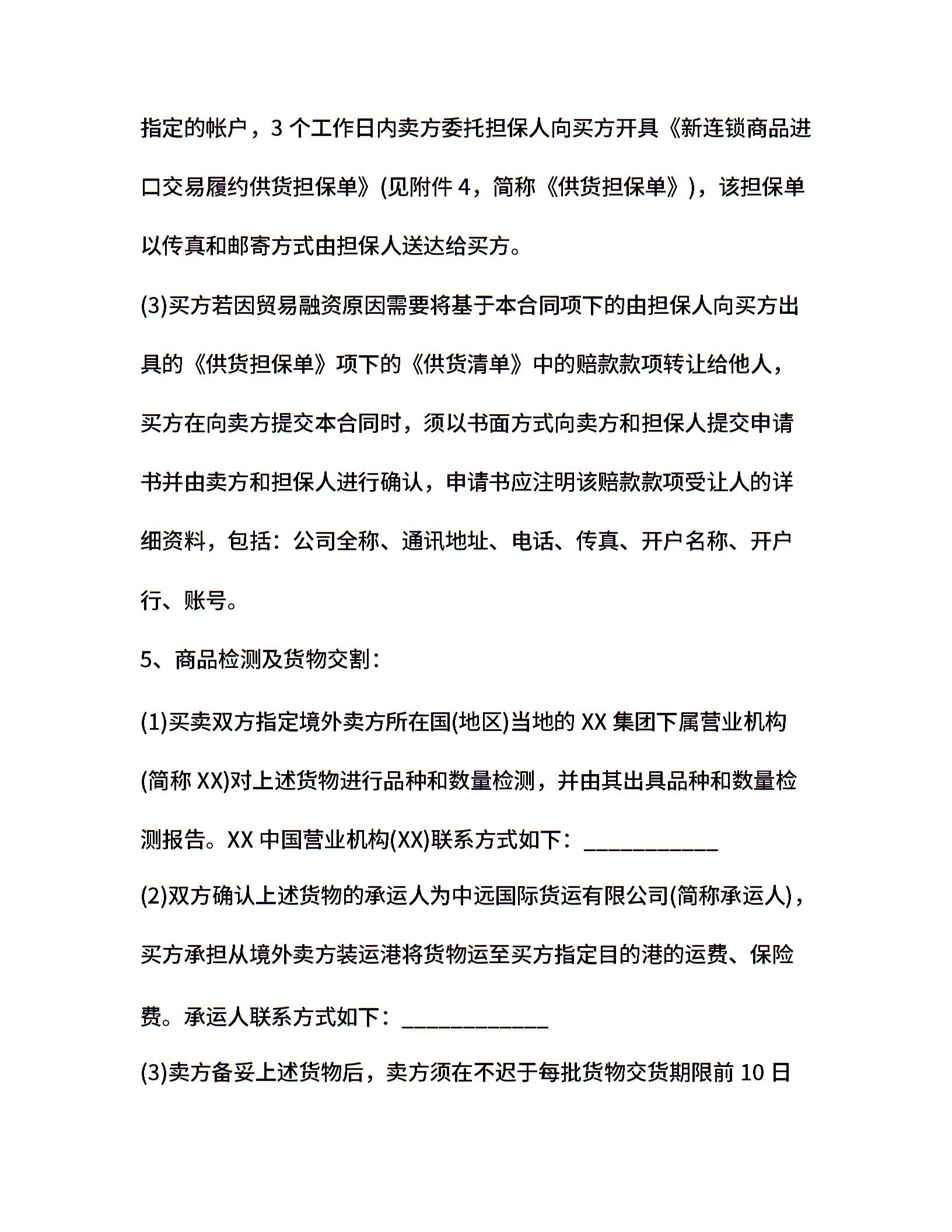 指定的帐户，3 个工作日内卖方委托担保人向买方开具《新连锁商品进口交易履约供货担保单》(见附件 4，简称《供货担保单》)，该担保单以传真和邮寄方式由担保人送达给买方。

(3)买方若因贸易融资原因需要将基于本合同项下的由担保人向买方出具的《供货担保单》项下的《供货清单》中的赔款款项转让给他人，买方在向卖方提交本合同时，须以书面方式向卖方和担保人提交申请书并由卖方和担保人进行确认，申请书应注明该赔款款项受让人的详细资料，包括：公司全称、通讯地址、电话、传真、开户名称、开户行、账号。

5、商品检测及货物交割：

(1)买卖双方指定境外卖方所在国(地区)当地的 XX 集团下属营业机构(简称 XX)对上述货物进行品种和数量检测，并由其出具品种和数量检测报告。XX 中国营业机构(XX)联系方式如下：____________

(2)双方确认上述货物的承运人为中远国际货运有限公司(简称承运人)，买方承担从境外卖方装运港将货物运至买方指定目的港的运费、保险费。承运人联系方式如下：_____________

(3)卖方备妥上述货物后，卖方须在不迟于每批货物交货期限前 10 日